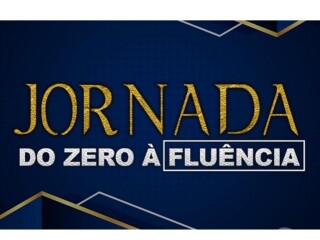 JORNADA
DO ZERO À FLUÊNCIA